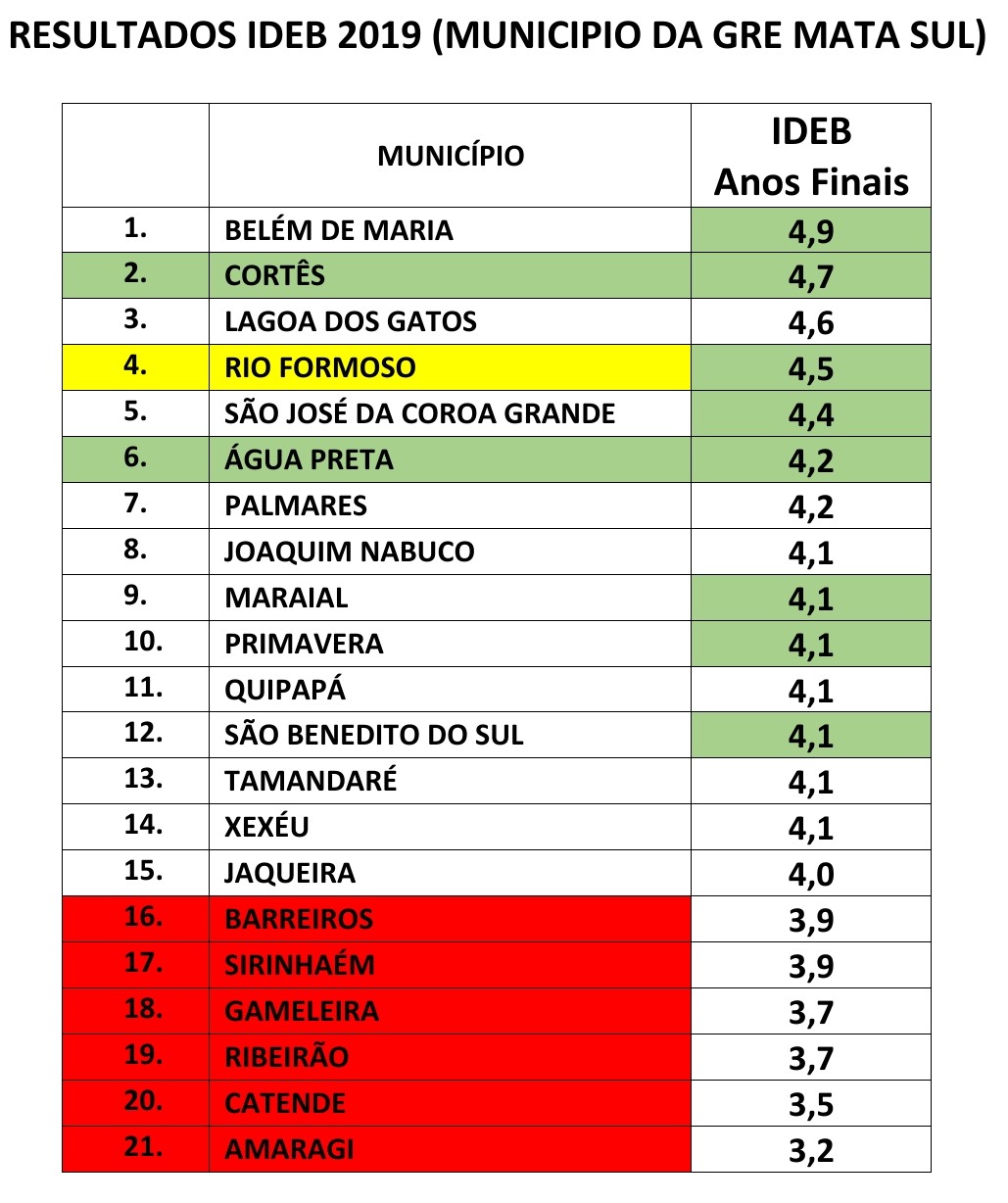 RESULTADOS IDEB 2019 (MUNICIPIO DA GRE MATA SUL)

|  | MUNICÍPIO | IDEB Anos Finais |
|---|---|---|
| 1. | BELÉM DE MARIA | 4,9 |
| 2. | CORTÊS | 4,7 |
| 3. | LAGOA DOS GATOS | 4,6 |
| 4. | RIO FORMOSO | 4,5 |
| 5. | SÃO JOSÉ DA COROA GRANDE | 4,4 |
| 6. | ÁGUA PRETA | 4,2 |
| 7. | PALMARES | 4,2 |
| 8. | JOAQUIM NABUCO | 4,1 |
| 9. | MARAIAL | 4,1 |
| 10. | PRIMAVERA | 4,1 |
| 11. | QUIPAPÁ | 4,1 |
| 12. | SÃO BENEDITO DO SUL | 4,1 |
| 13. | TAMANDARÉ | 4,1 |
| 14. | XEXÉU | 4,1 |
| 15. | JAQUEIRA | 4,0 |
| 16. | BARREIROS | 3,9 |
| 17. | SIRINHAÉM | 3,9 |
| 18. | GAMELEIRA | 3,7 |
| 19. | RIBEIRÃO | 3,7 |
| 20. | CATENDE | 3,5 |
| 21. | AMARAGI | 3,2 |